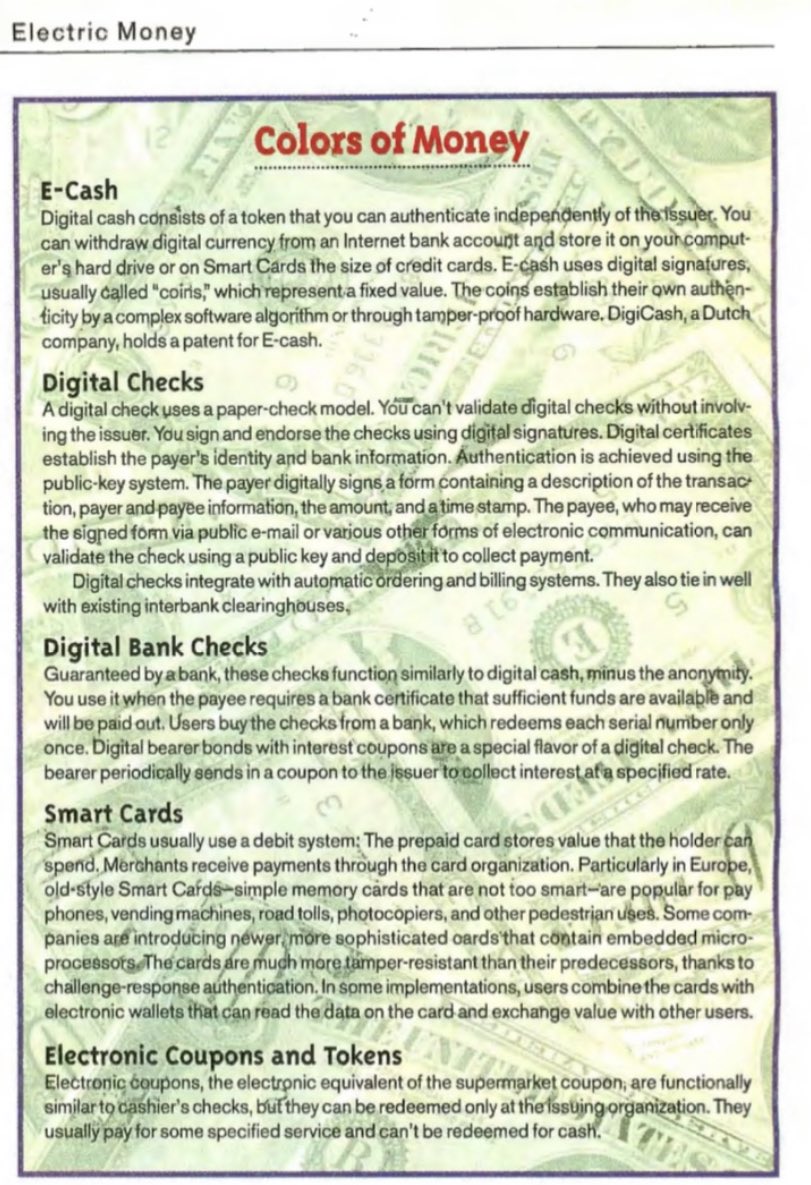 Electric Money

Colors of Money

E-Cash
Digital cash consists of a token that you can authenticate independently of the issuer. You can withdraw digital currency from an Internet bank account and store it on your computer's hard drive or on Smart Cards the size of credit cards. E-cash uses digital signatures, usually called "coins," which represent a fixed value. The coins establish their own authenticity by a complex software algorithm or through tamper-proof hardware. DigiCash, a Dutch company, holds a patent for E-cash.

Digital Checks
A digital check uses a paper-check model. You can't validate digital checks without involving the issuer. You sign and endorse the checks using digital signatures. Digital certificates establish the payer's identity and bank information. Authentication is achieved using the public-key system. The payer digitally signs a form containing a description of the transaction, payer and payee information, the amount, and a time stamp. The payee, who may receive the signed form via public e-mail or various other forms of electronic communication, can validate the check using a public key and deposit it to collect payment.

Digital checks integrate with automatic ordering and billing systems. They also tie in well with existing interbank clearinghouses.

Digital Bank Checks
Guaranteed by a bank, these checks function similarly to digital cash, minus the anonymity. You use it when the payee requires a bank certificate that sufficient funds are available and will be paid out. Users buy the checks from a bank, which redeems each serial number only once. Digital bearer bonds with interest coupons are a special flavor of a digital check. The bearer periodically sends in a coupon to the issuer to collect interest at a specified rate.

Smart Cards
Smart Cards usually use a debit system: The prepaid card stores value that the holder can spend. Merchants receive payments through the card organization. Particularly in Europe, old-style Smart Cards—simple memory cards that are not too smart—are popular for pay phones, vending machines, road tolls, photocopiers, and other pedestrian uses. Some companies are introducing newer, more sophisticated cards that contain embedded microprocessors. The cards are much more tamper-resistant than their predecessors, thanks to challenge-response authentication. In some implementations, users combine the cards with electronic wallets that can read the data on the card and exchange value with other users.

Electronic Coupons and Tokens
Electronic coupons, the electronic equivalent of the supermarket coupon, are functionally similar to cashier's checks, but they can be redeemed only at the issuing organization. They usually pay for some specified service and can't be redeemed for cash.